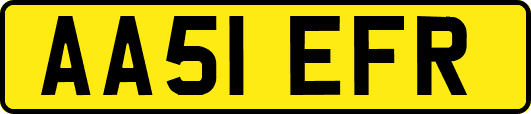 AA51 EFR